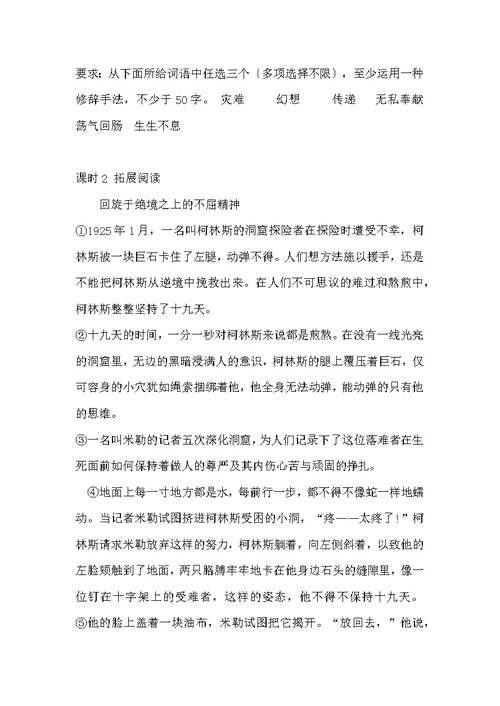 要求：从下面所给词语中任选三个〔多项选择不限〕，至少运用一种修辞手法，不少于50字。 灾难　　幻想　　传递　　无私奉献　　荡气回肠　生生不息

课时2 拓展阅读

回旋于绝境之上的不屈精神

①1925年1月，一名叫柯林斯的洞窟探险者在探险时遭受不幸，柯林斯被一块巨石卡住了左腿，动弹不得。人们想方法施以援手，还是不能把柯林斯从逆境中挽救出来。在人们不可思议的难过和熬煎中，柯林斯整整坚持了十九天。

②十九天的时间，一分一秒对柯林斯来说都是煎熬。在没有一线光亮的洞窟里，无边的黑暗浸满人的意识，柯林斯的腿上覆压着巨石，仅可容身的小穴犹如绳索捆绑着他，他全身无法动弹，能动弹的只有他的思维。

③一名叫米勒的记者五次深化洞窟，为人们记录下了这位落难者在生死面前如何保持着做人的尊严及其内伤心苦与顽固的挣扎。

④地面上每一寸地方都是水，每前行一步，都不得不像蛇一样地蠕动。当记者米勒试图挤进柯林斯受困的小洞，“疼——太疼了！”柯林斯请求米勒放弃这样的努力，柯林斯躺着，向左侧斜着，以致他的左脸颊触到了地面，两只胳膊牢牢地卡在他身边石头的缝隙里，像一位钉在十字架上的受难者，这样的姿态，他不得不保持十九天。

⑤他的脸上盖着一块油布，米勒试图把它揭开。“放回去，”他说，